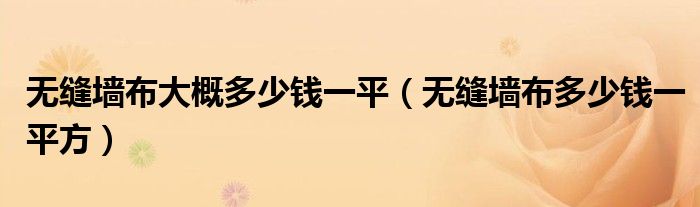 无缝墙布大概多少钱一平（无缝墙布多少钱一平方）